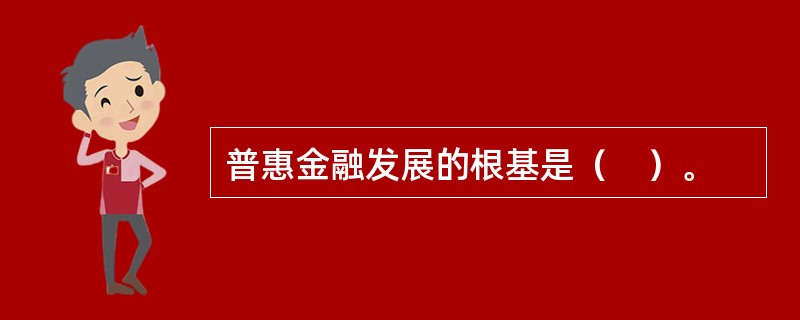 普惠金融发展的根基是（　）。